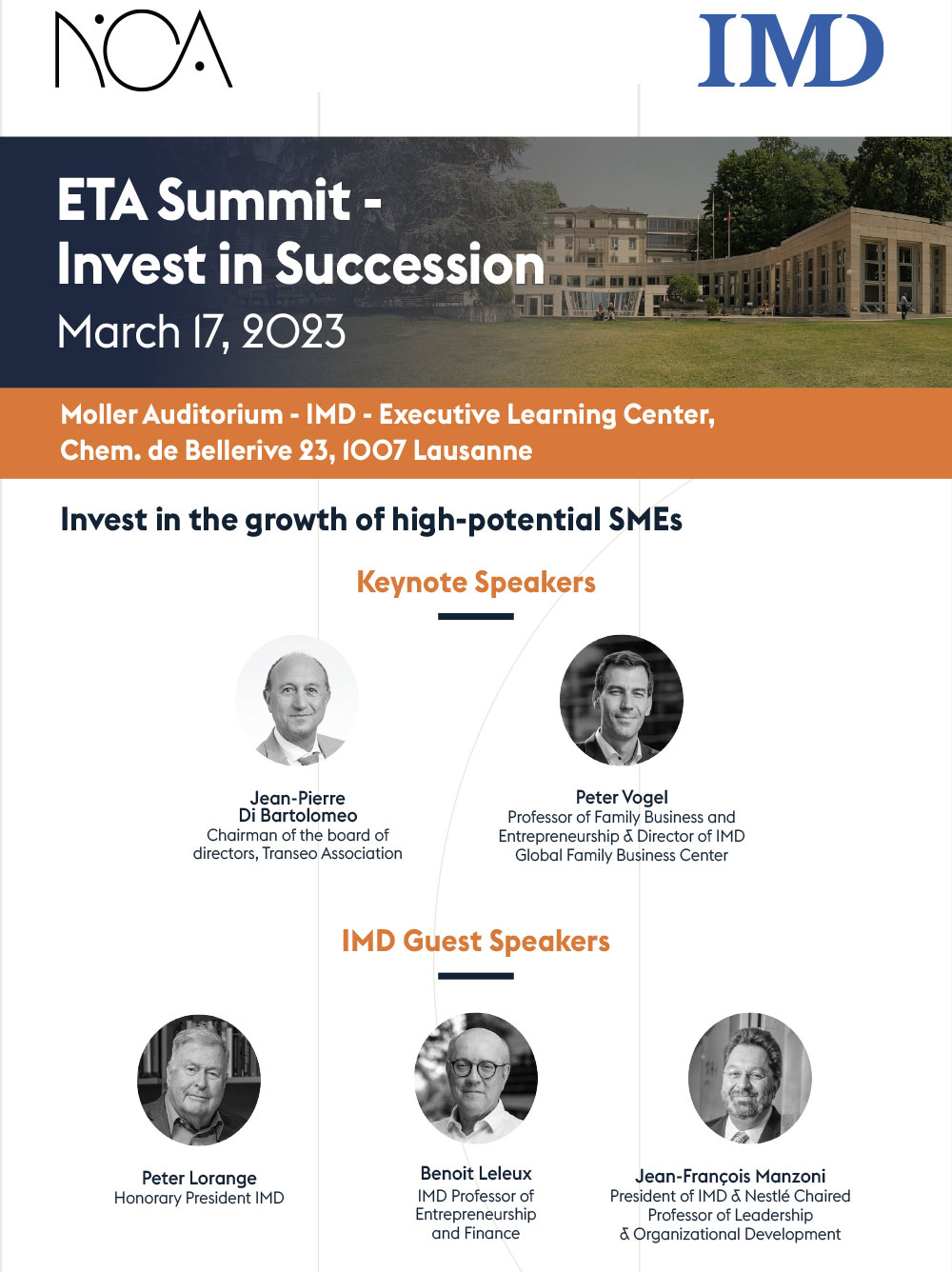 NOA

IMD

ETA Summit - Invest in Succession
March 17, 2023

Moller Auditorium - IMD - Executive Learning Center, Chem. de Bellerive 23, 1007 Lausanne

Invest in the growth of high-potential SMEs

Keynote Speakers

Jean-Pierre Di Bartolomeo
Chairman of the board of directors, Transeo Association

Peter Vogel
Professor of Family Business and Entrepreneurship & Director of IMD Global Family Business Center

IMD Guest Speakers

Peter Lorange
Honorary President IMD

Benoit Leleux
IMD Professor of Entrepreneurship and Finance

Jean-François Manzoni
President of IMD & Nestlé Chaired Professor of Leadership & Organizational Development